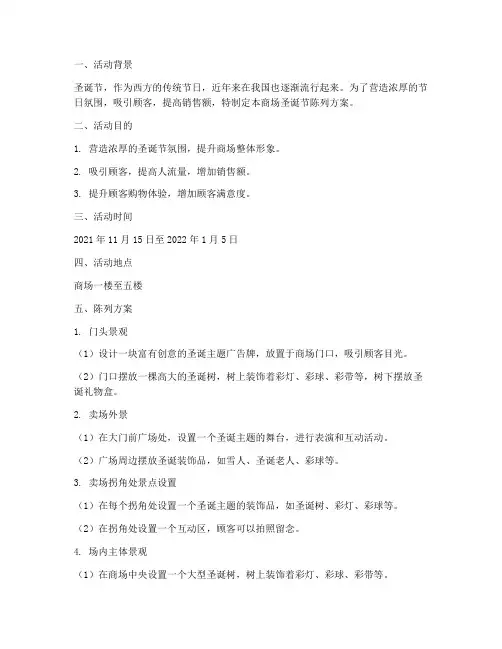 一、活动背景

圣诞节，作为西方的传统节日，近年来在我国也逐渐流行起来。为了营造浓厚的节日氛围，吸引顾客，提高销售额，特制定本商场圣诞节陈列方案。

二、活动目的

1. 营造浓厚的圣诞节氛围，提升商场整体形象。

2. 吸引顾客，提高人流量，增加销售额。

3. 提升顾客购物体验，增加顾客满意度。

三、活动时间

2021 年 11 月 15 日至 2022 年 1 月 5 日

四、活动地点

商场一楼至五楼

五、陈列方案

1. 门头景观

（1）设计一块富有创意的圣诞主题广告牌，放置于商场门口，吸引顾客目光。

（2）门口摆放一棵高大的圣诞树，树上装饰着彩灯、彩球、彩带等，树下摆放圣诞礼物盒。

2. 卖场外景

（1）在大门前广场处，设置一个圣诞主题的舞台，进行表演和互动活动。

（2）广场周边摆放圣诞装饰品，如雪人、圣诞老人、彩球等。

3. 卖场拐角处景点设置

（1）在每个拐角处设置一个圣诞主题的装饰品，如圣诞树、彩灯、彩球等。

（2）在拐角处设置一个互动区，顾客可以拍照留念。

4. 场内主体景观

（1）在商场中央设置一个大型圣诞树，树上装饰着彩灯、彩球、彩带等。